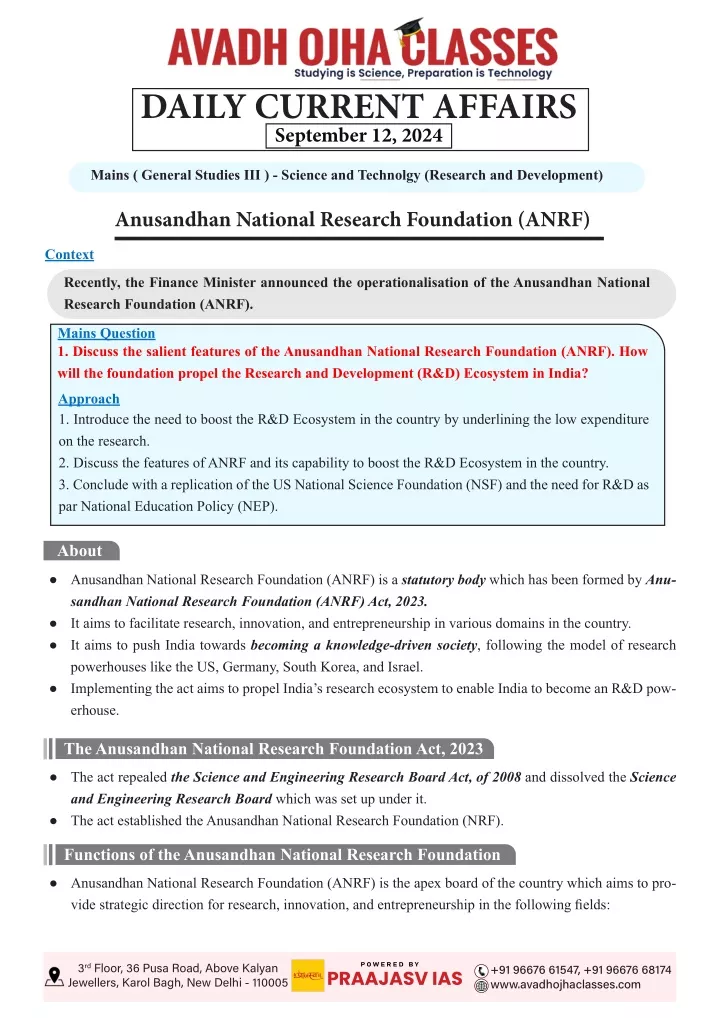 AVADH OJHA CLASSES
Studying is Science, Preparation is Technology

DAILY CURRENT AFFAIRS
September 12, 2024

Mains ( General Studies III ) - Science and Technolgy (Research and Development)

Anusandhan National Research Foundation (ANRF)

Context

Recently, the Finance Minister announced the operationalisation of the Anusandhan National Research Foundation (ANRF).

Mains Question
1. Discuss the salient features of the Anusandhan National Research Foundation (ANRF). How will the foundation propel the Research and Development (R&D) Ecosystem in India?

Approach
1. Introduce the need to boost the R&D Ecosystem in the country by underlining the low expenditure on the research.
2. Discuss the features of ANRF and its capability to boost the R&D Ecosystem in the country.
3. Conclude with a replication of the US National Science Foundation (NSF) and the need for R&D as par National Education Policy (NEP).

About

● Anusandhan National Research Foundation (ANRF) is a statutory body which has been formed by Anusandhan National Research Foundation (ANRF) Act, 2023.
● It aims to facilitate research, innovation, and entrepreneurship in various domains in the country.
● It aims to push India towards becoming a knowledge-driven society, following the model of research powerhouses like the US, Germany, South Korea, and Israel.
● Implementing the act aims to propel India's research ecosystem to enable India to become an R&D powerhouse.

The Anusandhan National Research Foundation Act, 2023

● The act repealed the Science and Engineering Research Board Act, of 2008 and dissolved the Science and Engineering Research Board which was set up under it.
● The act established the Anusandhan National Research Foundation (NRF).

Functions of the Anusandhan National Research Foundation

● Anusandhan National Research Foundation (ANRF) is the apex board of the country which aims to provide strategic direction for research, innovation, and entrepreneurship in the following fields:

3rd Floor, 36 Pusa Road, Above Kalyan Jewellers, Karol Bagh, New Delhi - 110005
POWERED BY PRAAJASV IAS
+91 96676 61547, +91 96676 68174
www.avadhojhaclasses.com